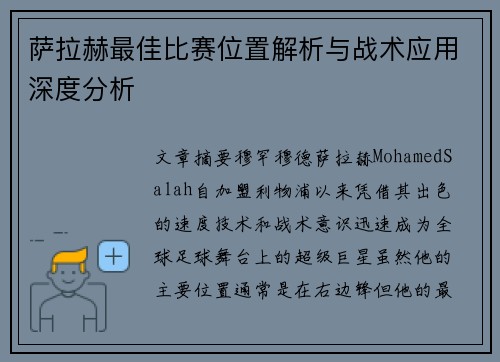 萨拉赫最佳比赛位置解析与战术应用深度分析

文章摘要穆罕穆德萨拉赫MohamedSalah自加盟利物浦以来凭借其出色的速度技术和战术意识迅速成为全球足球舞台上的超级巨星虽然他的主要位置通常是在右边锋但他的最